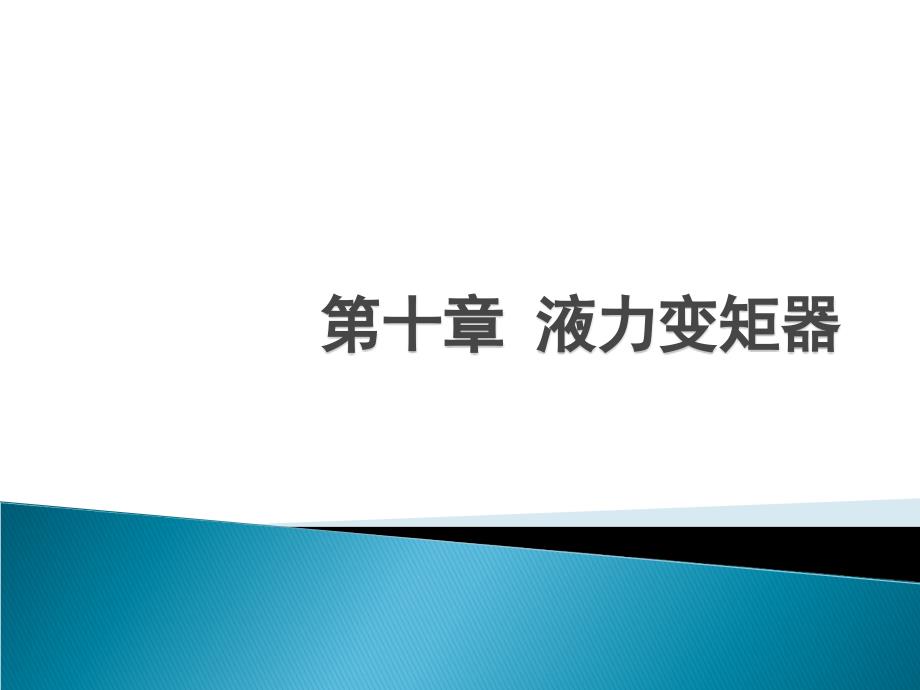 第十章 液力变矩器